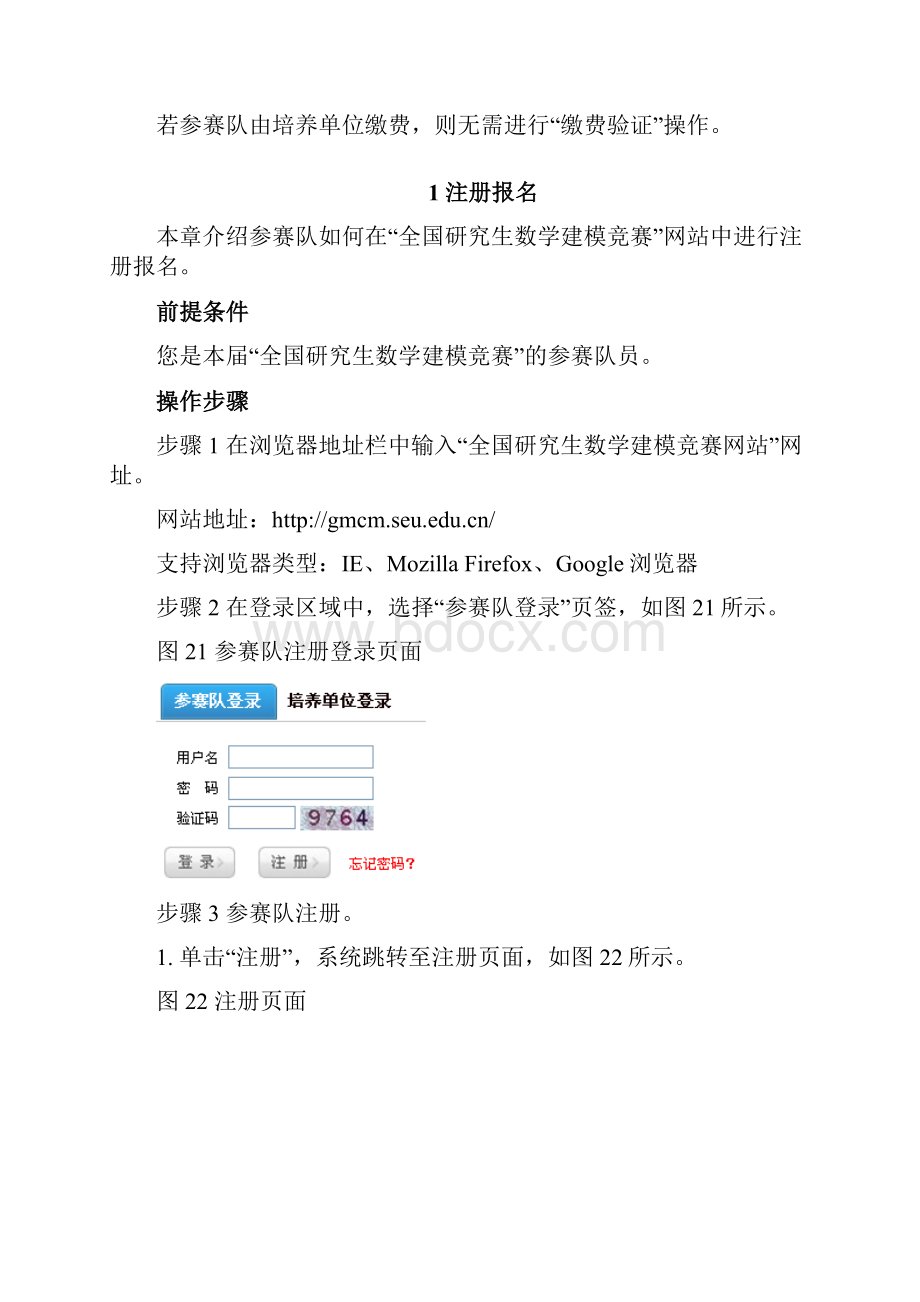 若参赛队由培养单位缴费，则无需进行“缴费验证”操作。

1 注册报名

本章介绍参赛队如何在“全国研究生数学建模竞赛”网站中进行注册报名。

前提条件

您是本届“全国研究生数学建模竞赛”的参赛队员。

操作步骤

步骤 1 在浏览器地址栏中输入“全国研究生数学建模竞赛网站”网址。

网站地址：http://gmcm.seu.edu.cn/

支持浏览器类型：IE、Mozilla Firefox、Google 浏览器

步骤 2 在登录区域中，选择“参赛队登录”页签，如图 21 所示。

www.bdocx.com

图 21 参赛队注册登录页面

参赛队登录 培养单位登录

用户名

密 码

验证码 9764

登 录

注 册

忘记密码？

步骤 3 参赛队注册。

1. 单击“注册”，系统跳转至注册页面，如图 22 所示。

图 22 注册页面